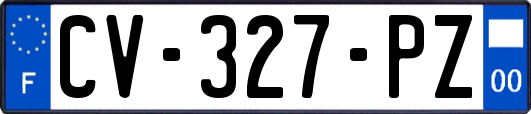 F
CV-327-PZ
00